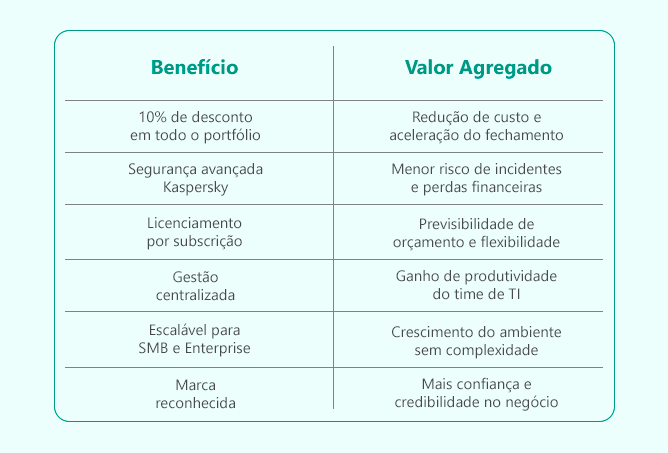 | Benefício | Valor Agregado |
|---|---|
| 10% de desconto em todo o portfólio | Redução de custo e aceleração do fechamento |
| Segurança avançada Kaspersky | Menor risco de incidentes e perdas financeiras |
| Licenciamento por subscrição | Previsibilidade de orçamento e flexibilidade |
| Gestão centralizada | Ganho de produtividade do time de TI |
| Escalável para SMB e Enterprise | Crescimento do ambiente sem complexidade |
| Marca reconhecida | Mais confiança e credibilidade no negócio |